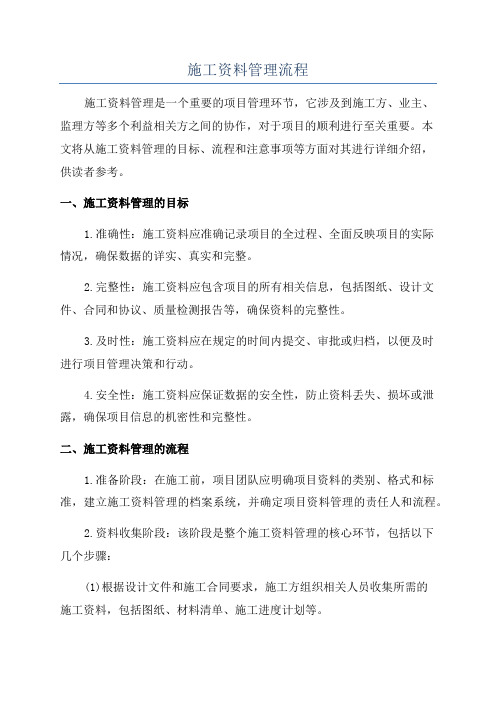 施工资料管理流程

施工资料管理是一个重要的项目管理环节，它涉及到施工方、业主、监理方等多个利益相关方之间的协作，对于项目的顺利进行至关重要。本文将从施工资料管理的目标、流程和注意事项等方面对其进行详细介绍，供读者参考。

一、施工资料管理的目标

1.准确性：施工资料应准确记录项目的全过程、全面反映项目的实际情况，确保数据的详实、真实和完整。

2.完整性：施工资料应包含项目的所有相关信息，包括图纸、设计文件、合同和协议、质量检测报告等，确保资料的完整性。

3.及时性：施工资料应在规定的时间内提交、审批或归档，以便及时进行项目管理决策和行动。

4.安全性：施工资料应保证数据的安全性，防止资料丢失、损坏或泄露，确保项目信息的机密性和完整性。

二、施工资料管理的流程

1.准备阶段：在施工前，项目团队应明确项目资料的类别、格式和标准，建立施工资料管理的档案系统，并确定项目资料管理的责任人和流程。

2.资料收集阶段：该阶段是整个施工资料管理的核心环节，包括以下几个步骤：

(1)根据设计文件和施工合同要求，施工方组织相关人员收集所需的施工资料，包括图纸、材料清单、施工进度计划等。